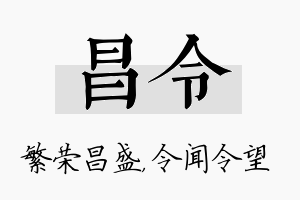 昌令

繁荣昌盛,令闻令望